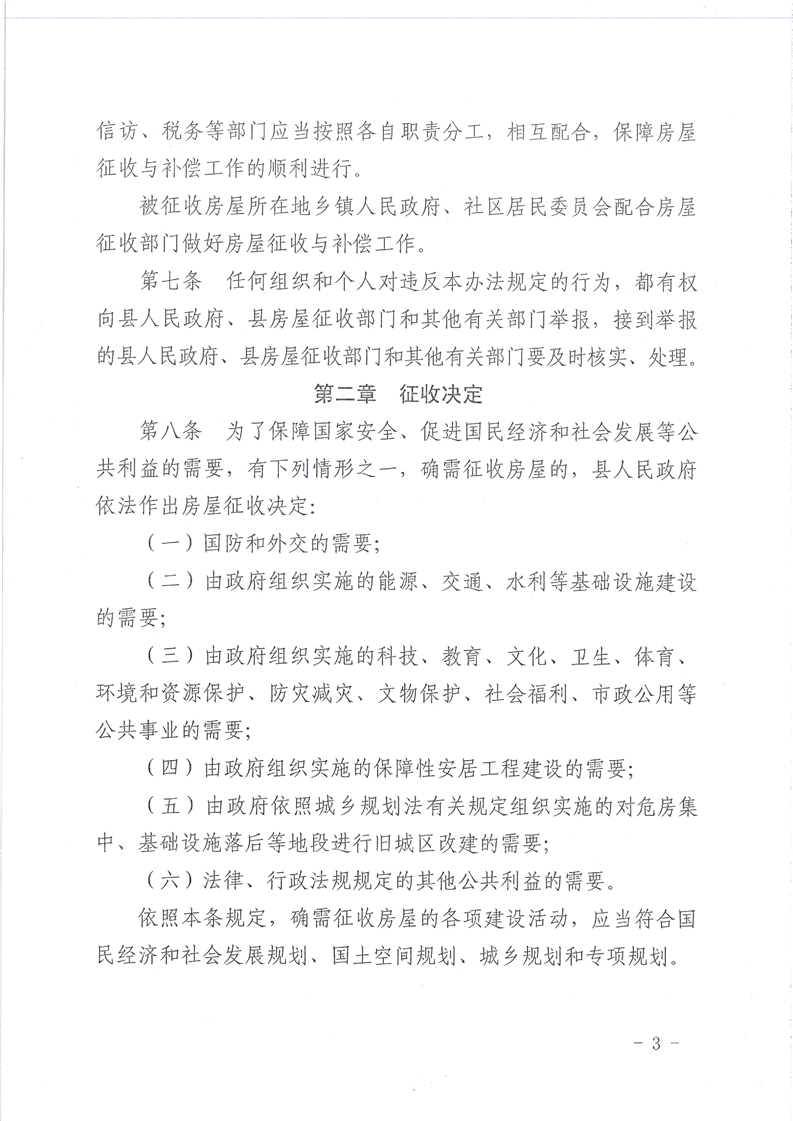 信访、税务等部门应当按照各自职责分工，相互配合，保障房屋征收与补偿工作的顺利进行。

被征收房屋所在地乡镇人民政府、社区居民委员会配合房屋征收部门做好房屋征收与补偿工作。

第七条　任何组织和个人对违反本办法规定的行为，都有权向县人民政府、县房屋征收部门和其他有关部门举报，接到举报的县人民政府、县房屋征收部门和其他有关部门要及时核实、处理。

第二章　征收决定

第八条　为了保障国家安全、促进国民经济和社会发展等公共利益的需要，有下列情形之一，确需征收房屋的，县人民政府依法作出房屋征收决定：

（一）国防和外交的需要；

（二）由政府组织实施的能源、交通、水利等基础设施建设的需要；

（三）由政府组织实施的科技、教育、文化、卫生、体育、环境和资源保护、防灾减灾、文物保护、社会福利、市政公用等公共事业的需要；

（四）由政府组织实施的保障性安居工程建设的需要；

（五）由政府依照城乡规划法有关规定组织实施的对危房集中、基础设施落后等地段进行旧城区改建的需要；

（六）法律、行政法规规定的其他公共利益的需要。

依照本条规定，确需征收房屋的各项建设活动，应当符合国民经济和社会发展规划、国土空间规划、城乡规划和专项规划。

- 3 -